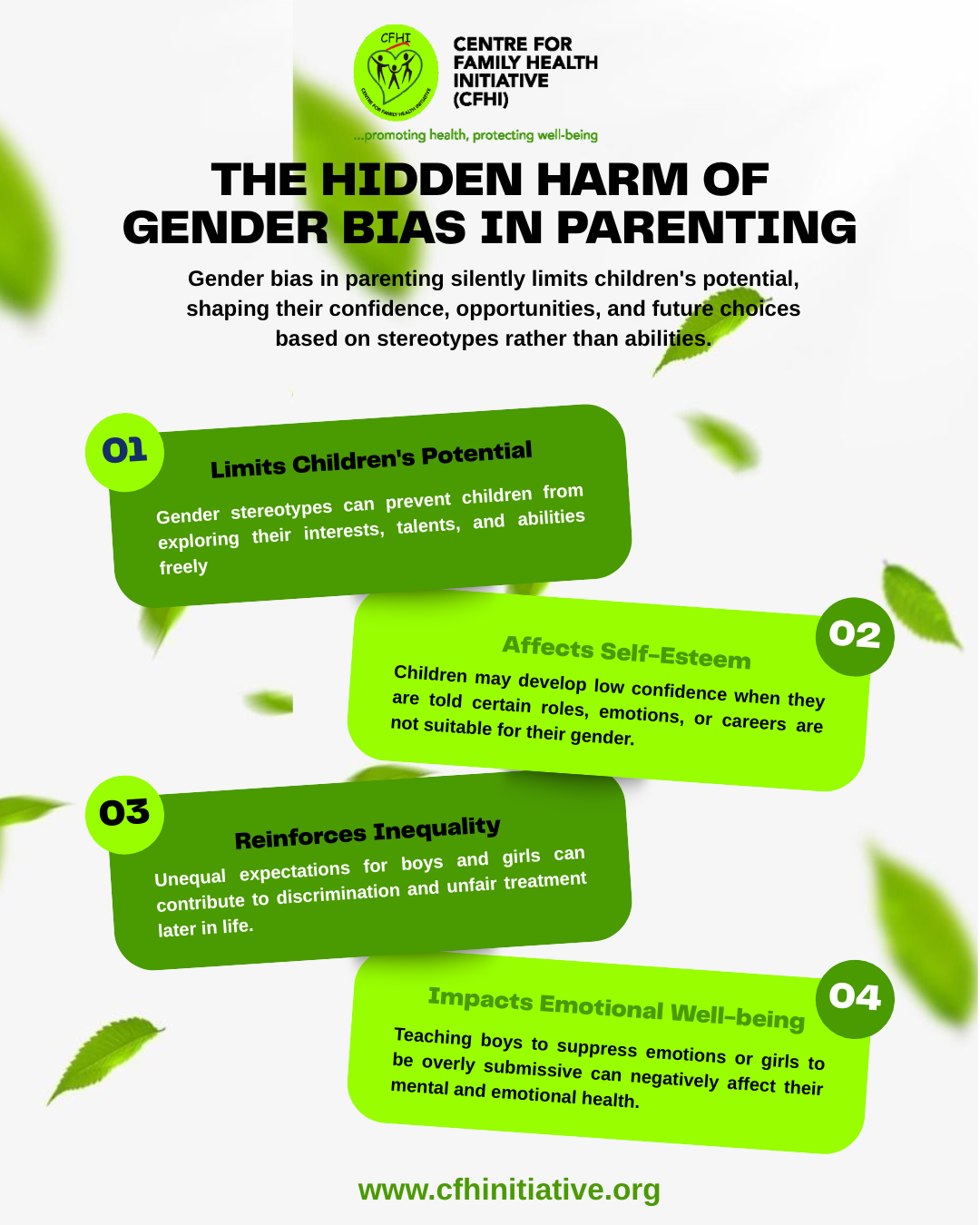 CFHI

CENTRE FOR FAMILY HEALTH INITIATIVE

CENTRE FOR FAMILY HEALTH INITIATIVE (CFHI)

...promoting health, protecting well-being

THE HIDDEN HARM OF GENDER BIAS IN PARENTING

Gender bias in parenting silently limits children's potential, shaping their confidence, opportunities, and future choices based on stereotypes rather than abilities.

01

Limits Children's Potential

Gender stereotypes can prevent children from exploring their interests, talents, and abilities freely

02

Affects Self-Esteem

Children may develop low confidence when they are told certain roles, emotions, or careers are not suitable for their gender.

03

Reinforces Inequality

Unequal expectations for boys and girls can contribute to discrimination and unfair treatment later in life.

04

Impacts Emotional Well-being

Teaching boys to suppress emotions or girls to be overly submissive can negatively affect their mental and emotional health.

www.cfhinitiative.org